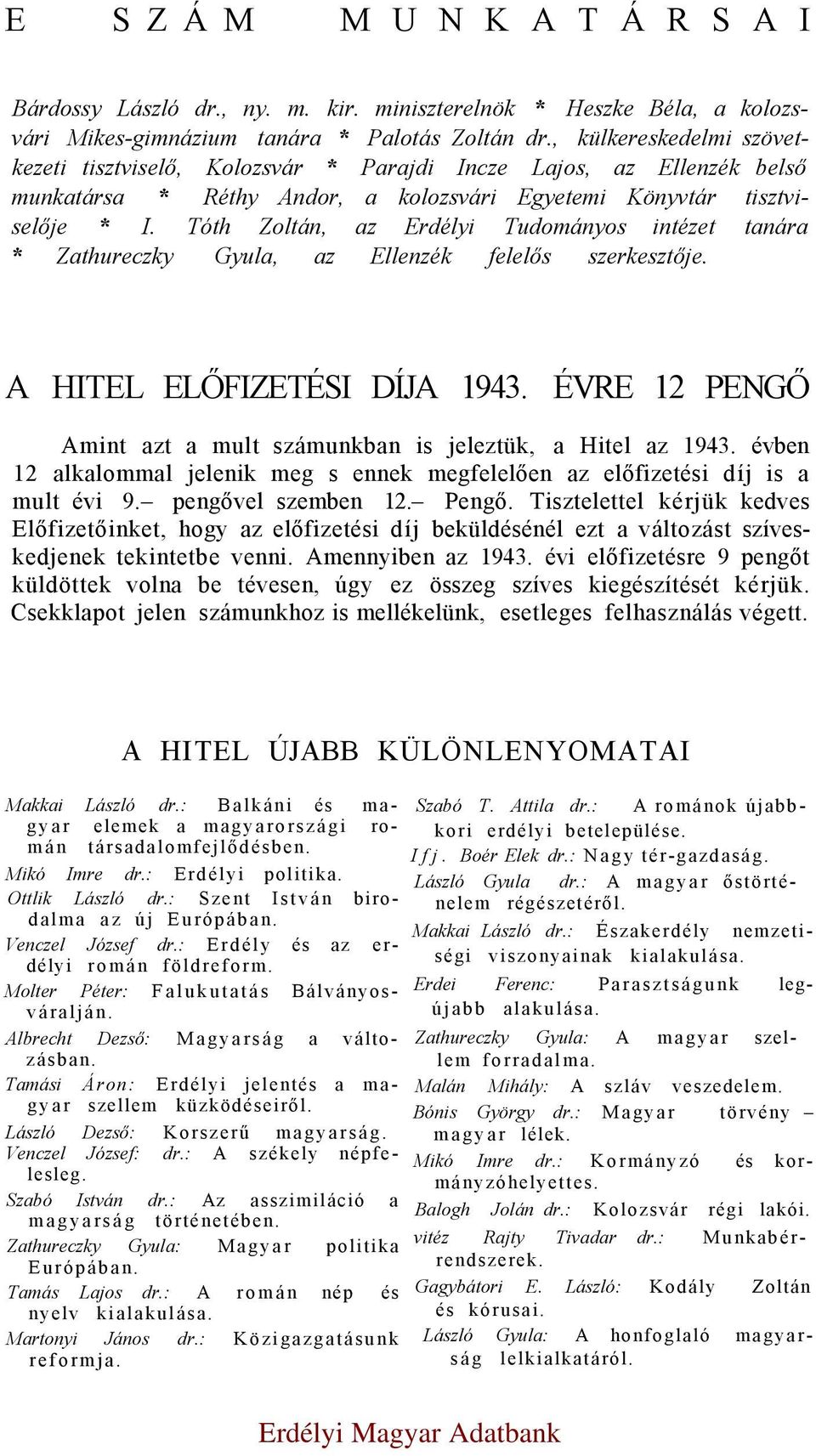 E SZÁM MUNKATÁRSAI

Bárdossy László dr., ny. m. kir. miniszterelnök * Heszke Béla, a kolozsvári Mikes-gimnázium tanára * Palotás Zoltán dr., külkereskedelmi szövetkezeti tisztviselő, Kolozsvár * Parajdi Incze Lajos, az Ellenzék belső munkatársa * Réthy Andor, a kolozsvári Egyetemi Könyvtár tisztviselője * I. Tóth Zoltán, az Erdélyi Tudományos intézet tanára * Zathureczky Gyula, az Ellenzék felelős szerkesztője.

A HITEL ELŐFIZETÉSI DÍJA 1943. ÉVRE 12 PENGŐ

Amint azt a mult számunkban is jeleztük, a Hitel az 1943. évben 12 alkalommal jelenik meg s ennek megfelelően az előfizetési díj is a mult évi 9.– pengővel szemben 12.– Pengő. Tisztelettel kérjük kedves Előfizetőinket, hogy az előfizetési díj beküldésénél ezt a változást szíveskedjenek tekintetbe venni. Amennyiben az 1943. évi előfizetésre 9 pengőt küldöttek volna be tévesen, úgy ez összeg szíves kiegészítését kérjük. Csekklapot jelen számunkhoz is mellékelünk, esetleges felhasználás végett.

A HITEL ÚJABB KÜLÖNLENYOMATAI

Makkai László dr.: Balkáni és magyar elemek a magyarországi román társadalomfejlődésben.
Mikó Imre dr.: Erdélyi politika.
Ottlik László dr.: Szent István birodalma az új Európában.
Venczel József dr.: Erdély és az erdélyi román földreform.
Molter Péter: Falukutatás Bálványosváralján.
Albrecht Dezső: Magyarság a változásban.
Tamási Áron: Erdélyi jelentés a magyar szellem küzködéseiről.
László Dezső: Korszerű magyarság.
Venczel József: dr.: A székely népfelesleg.
Szabó István dr.: Az asszimiláció a magyarság történetében.
Zathureczky Gyula: Magyar politika Európában.
Tamás Lajos dr.: A román nép és nyelv kialakulása.
Martonyi János dr.: Közigazgatásunk reformja.

Szabó T. Attila dr.: A románok újabbkori erdélyi betelepülése.
Ifj. Boér Elek dr.: Nagy tér-gazdaság.
László Gyula dr.: A magyar őstörténelem régészetéről.
Makkai László dr.: Északerdély nemzetiségi viszonyainak kialakulása.
Erdei Ferenc: Parasztságunk legújabb alakulása.
Zathureczky Gyula: A magyar szellem forradalma.
Malán Mihály: A szláv veszedelem.
Bónis György dr.: Magyar törvény – magyar lélek.
Mikó Imre dr.: Kormányzó és kormányzóhelyettes.
Balogh Jolán dr.: Kolozsvár régi lakói.
vitéz Rajty Tivadar dr.: Munkabérrendszerek.
Gagybátori E. László: Kodály Zoltán és kórusai.
László Gyula: A honfoglaló magyarság lelkialkatáról.

Erdélyi Magyar Adatbank